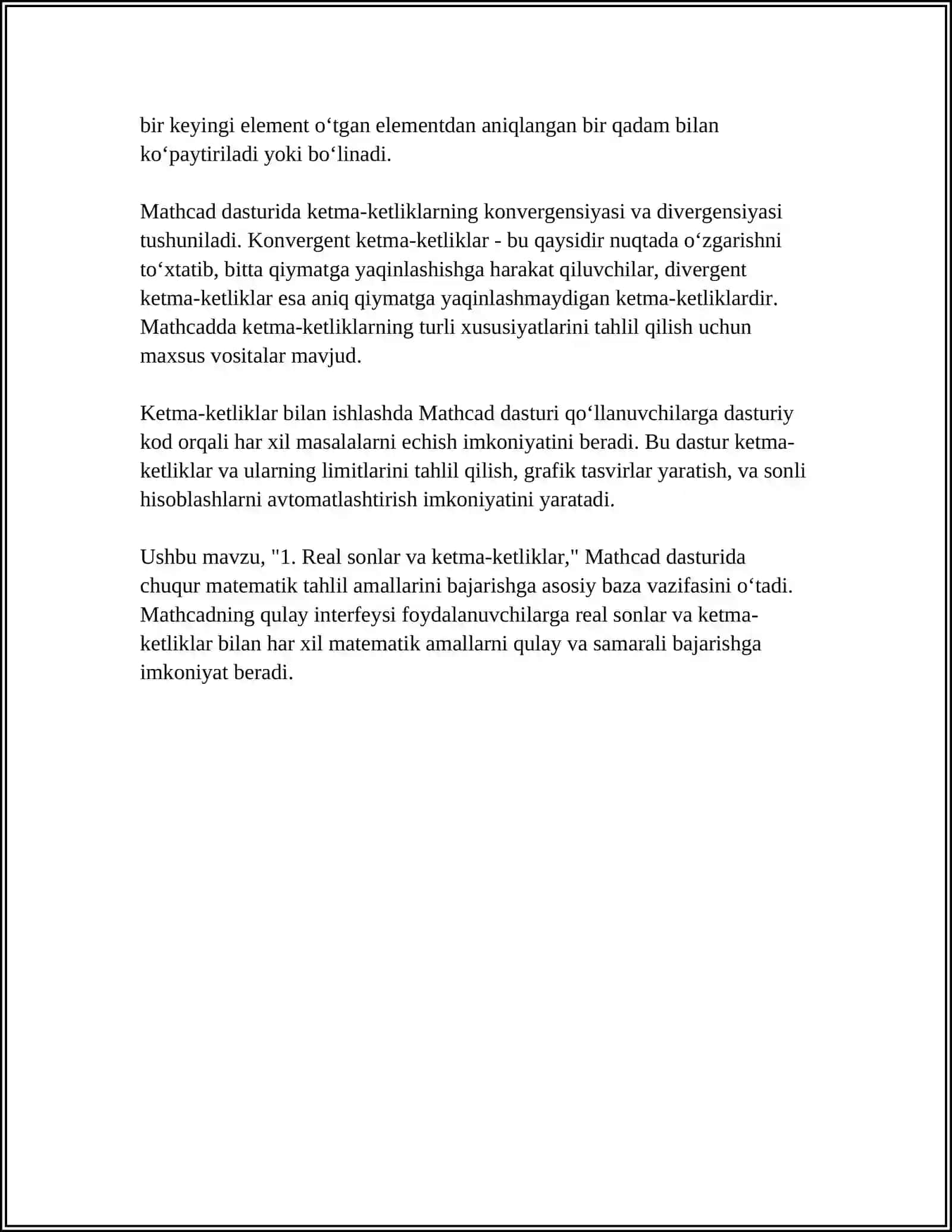 bir keyingi element o‘tgan elementdan aniqlangan bir qadam bilan ko‘paytiriladi yoki bo‘linadi.

Mathcad dasturida ketma-ketliklarning konvergensiyasi va divergensiyasi tushuniladi. Konvergent ketma-ketliklar - bu qaysidir nuqtada o‘zgarishni to‘xtatib, bitta qiymatga yaqinlashishga harakat qiluvchilar, divergent ketma-ketliklar esa aniq qiymatga yaqinlashmaydigan ketma-ketliklardir. Mathcadda ketma-ketliklarning turli xususiyatlarini tahlil qilish uchun maxsus vositalar mavjud.

Ketma-ketliklar bilan ishlashda Mathcad dasturi qo‘llanuvchilarga dasturiy kod orqali har xil masalalarni echish imkoniyatini beradi. Bu dastur ketma-ketliklar va ularning limitlarini tahlil qilish, grafik tasvirlar yaratish, va sonli hisoblashlarni avtomatlashtirish imkoniyatini yaratadi.

Ushbu mavzu, "1. Real sonlar va ketma-ketliklar," Mathcad dasturida chuqur matematik tahlil amallarini bajarishga asosiy baza vazifasini o‘tadi. Mathcadning qulay interfeysi foydalanuvchilarga real sonlar va ketma-ketliklar bilan har xil matematik amallarni qulay va samarali bajarishga imkoniyat beradi.